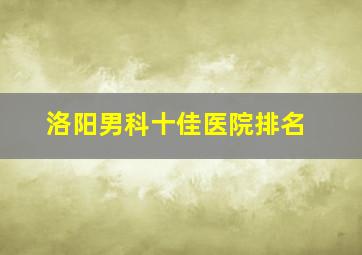 洛阳男科十佳医院排名